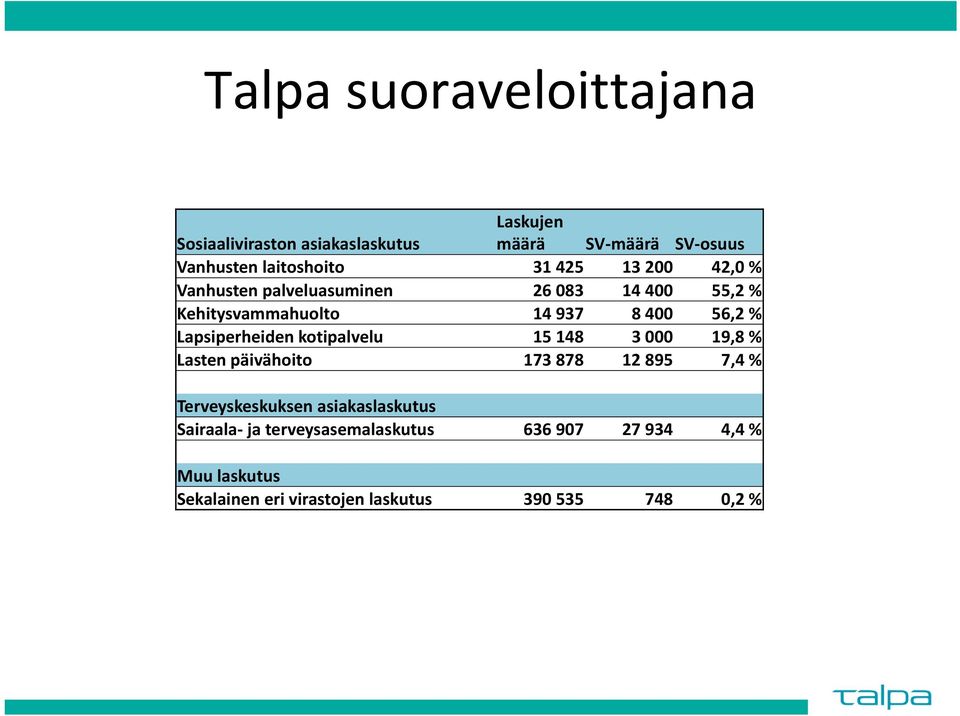 Talpa suoraveloittajana

| Sosiaaliviraston asiakaslaskutus | Laskujen määrä | SV-määrä | SV-osuus |
|---|---|---|---|
| Vanhusten laitoshoito | 31 425 | 13 200 | 42,0 % |
| Vanhusten palveluasuminen | 26 083 | 14 400 | 55,2 % |
| Kehitysvammahuolto | 14 937 | 8 400 | 56,2 % |
| Lapsiperheiden kotipalvelu | 15 148 | 3 000 | 19,8 % |
| Lasten päivähoito | 173 878 | 12 895 | 7,4 % |
| | | | |
| Terveyskeskuksen asiakaslaskutus | | | |
| Sairaala- ja terveysasemalaskutus | 636 907 | 27 934 | 4,4 % |
| | | | |
| Muu laskutus | | | |
| Sekalainen eri virastojen laskutus | 390 535 | 748 | 0,2 % |

talpa